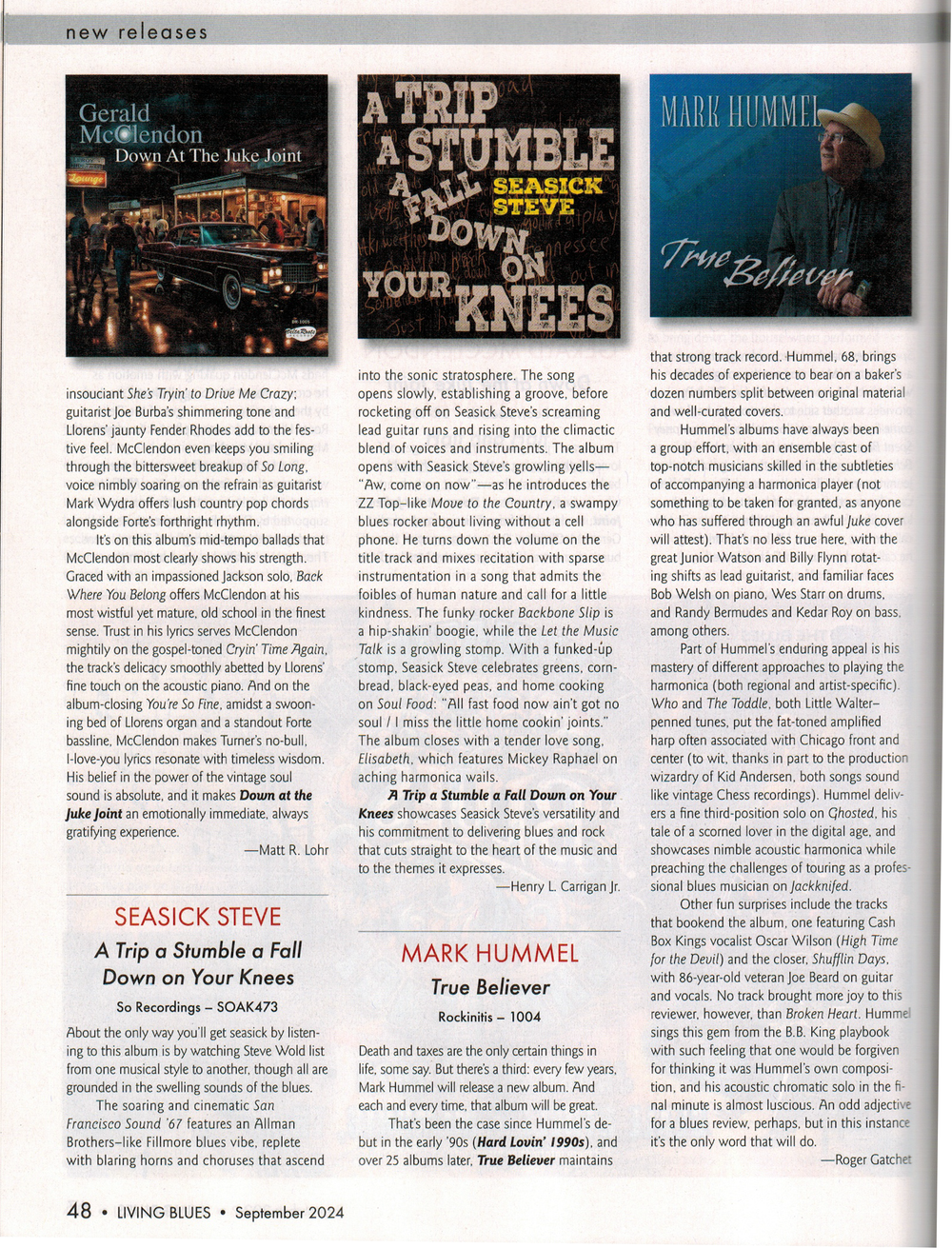 new releases

Gerald McClendon
Down At The Juke Joint

insouciant She's Tryin' to Drive Me Crazy; guitarist Joe Burba's shimmering tone and Llorens' jaunty Fender Rhodes add to the festive feel. McClendon even keeps you smiling through the bittersweet breakup of So Long, voice nimbly soaring on the refrain as guitarist Mark Wydra offers lush country pop chords alongside Forte's forthright rhythm.

It's on this album's mid-tempo ballads that McClendon most clearly shows his strength. Graced with an impassioned Jackson solo, Back Where You Belong offers McClendon at his most wistful yet mature, old school in the finest sense. Trust in his lyrics serves McClendon mightily on the gospel-toned Cryin' Time Again, the track's delicacy smoothly abetted by Llorens' fine touch on the acoustic piano. And on the album-closing You're So Fine, amidst a swooning bed of Llorens organ and a standout Forte bassline, McClendon makes Turner's no-bull, I-love-you lyrics resonate with timeless wisdom. His belief in the power of the vintage soul sound is absolute, and it makes Down at the Juke Joint an emotionally immediate, always gratifying experience.

—Matt R. Lohr

SEASICK STEVE
A Trip a Stumble a Fall Down on Your Knees
So Recordings – SOAK473

About the only way you'll get seasick by listening to this album is by watching Steve Wold list from one musical style to another, though all are grounded in the swelling sounds of the blues.

The soaring and cinematic San Francisco Sound '67 features an Allman Brothers–like Fillmore blues vibe, replete with blaring horns and choruses that ascend

A TRIP A STUMBLE A FALL DOWN ON YOUR KNEES
SEASICK STEVE

into the sonic stratosphere. The song opens slowly, establishing a groove, before rocketing off on Seasick Steve's screaming lead guitar runs and rising into the climactic blend of voices and instruments. The album opens with Seasick Steve's growling yells—"Aw, come on now"—as he introduces the ZZ Top–like Move to the Country, a swampy blues rocker about living without a cell phone. He turns down the volume on the title track and mixes recitation with sparse instrumentation in a song that admits the foibles of human nature and call for a little kindness. The funky rocker Backbone Slip is a hip-shakin' boogie, while the Let the Music Talk is a growling stomp. With a funked-up stomp, Seasick Steve celebrates greens, cornbread, black-eyed peas, and home cooking on Soul Food: "All fast food now ain't got no soul / I miss the little home cookin' joints." The album closes with a tender love song, Elisabeth, which features Mickey Raphael on aching harmonica wails.

A Trip a Stumble a Fall Down on Your Knees showcases Seasick Steve's versatility and his commitment to delivering blues and rock that cuts straight to the heart of the music and to the themes it expresses.

—Henry L. Carrigan Jr.

MARK HUMMEL
True Believer
Rockinitis – 1004

Death and taxes are the only certain things in life, some say. But there's a third: every few years, Mark Hummel will release a new album. And each and every time, that album will be great.

That's been the case since Hummel's debut in the early '90s (Hard Lovin' 1990s), and over 25 albums later, True Believer maintains

MARK HUMMEL
True Believer

that strong track record. Hummel, 68, brings his decades of experience to bear on a baker's dozen numbers split between original material and well-curated covers.

Hummel's albums have always been a group effort, with an ensemble cast of top-notch musicians skilled in the subtleties of accompanying a harmonica player (not something to be taken for granted, as anyone who has suffered through an awful Juke cover will attest). That's no less true here, with the great Junior Watson and Billy Flynn rotating shifts as lead guitarist, and familiar faces Bob Welsh on piano, Wes Starr on drums, and Randy Bermudes and Kedar Roy on bass, among others.

Part of Hummel's enduring appeal is his mastery of different approaches to playing the harmonica (both regional and artist-specific). Who and The Toddle, both Little Walter–penned tunes, put the fat-toned amplified harp often associated with Chicago front and center (to wit, thanks in part to the production wizardry of Kid Andersen, both songs sound like vintage Chess recordings). Hummel delivers a fine third-position solo on Ghosted, his tale of a scorned lover in the digital age, and showcases nimble acoustic harmonica while preaching the challenges of touring as a professional blues musician on Jackknifed.

Other fun surprises include the tracks that bookend the album, one featuring Cash Box Kings vocalist Oscar Wilson (High Time for the Devil) and the closer, Shufflin Days, with 86-year-old veteran Joe Beard on guitar and vocals. No track brought more joy to this reviewer, however, than Broken Heart. Hummel sings this gem from the B.B. King playbook with such feeling that one would be forgiven for thinking it was Hummel's own composition, and his acoustic chromatic solo in the final minute is almost luscious. An odd adjective for a blues review, perhaps, but in this instance it's the only word that will do.

—Roger Gatchet

48 • LIVING BLUES • September 2024